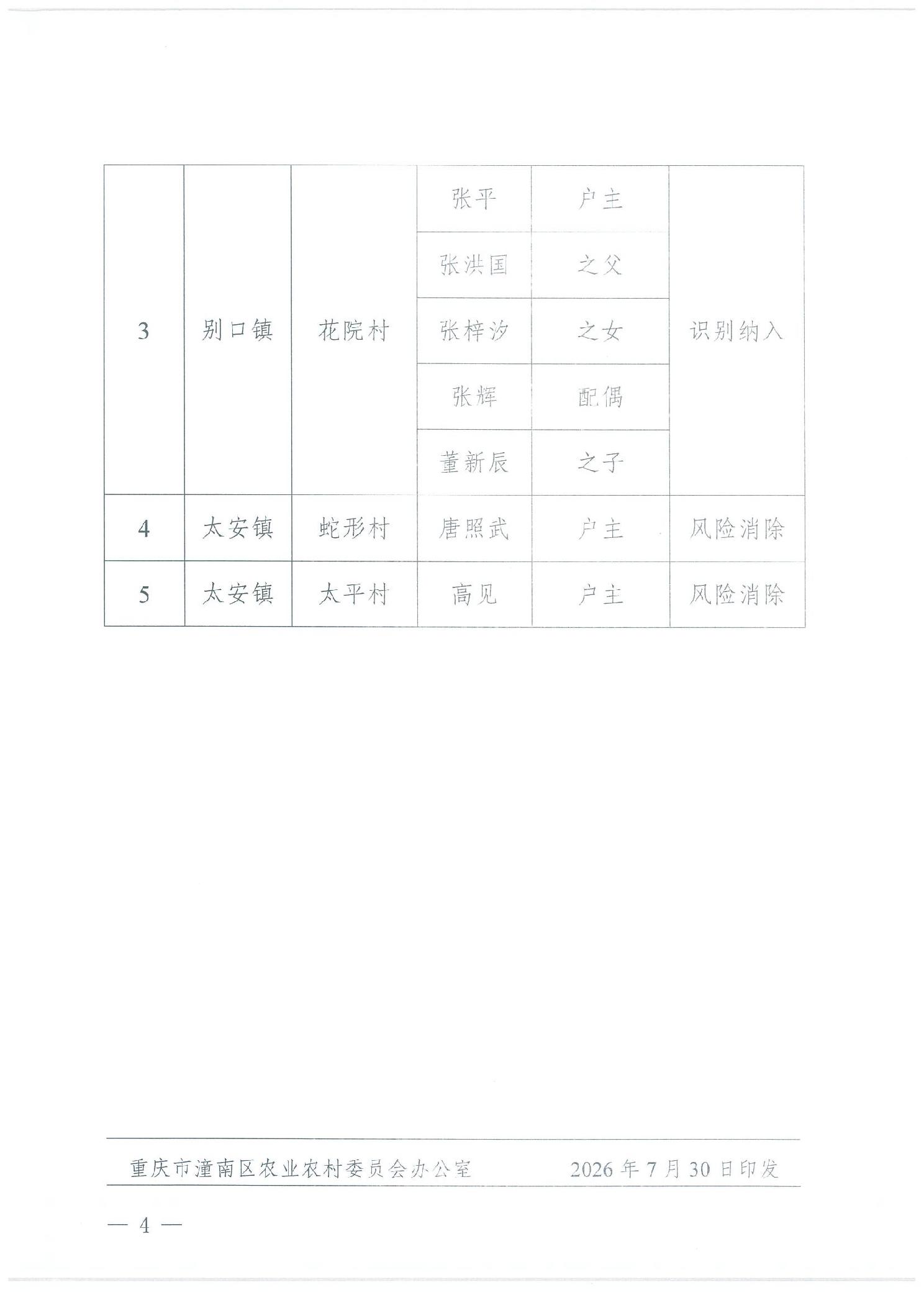 | 3 | 别口镇 | 花院村 | 张平 | 户主 | 识别纳入 |
|---|---|---|---|---|---|
| | | | 张洪国 | 之父 | |
| | | | 张梓汐 | 之女 | |
| | | | 张辉 | 配偶 | |
| | | | 董新辰 | 之子 | |
| 4 | 太安镇 | 蛇形村 | 唐照武 | 户主 | 风险消除 |
| 5 | 太安镇 | 太平村 | 高见 | 户主 | 风险消除 |

重庆市潼南区农业农村委员会办公室　　2026年7月30日印发

— 4 —